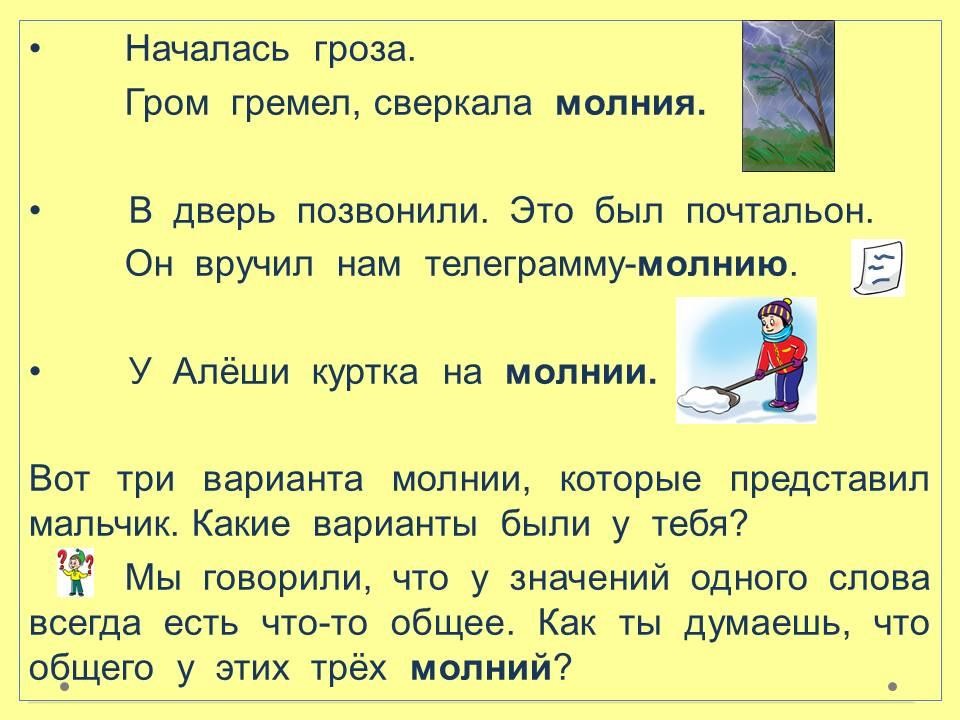 • Началась гроза.

Гром гремел, сверкала молния.

• В дверь позвонили. Это был почтальон.

Он вручил нам телеграмму-молнию.

• У Алёши куртка на молнии.

Вот три варианта молнии, которые представил мальчик. Какие варианты были у тебя?

Мы говорили, что у значений одного слова всегда есть что-то общее. Как ты думаешь, что общего у этих трёх молний?